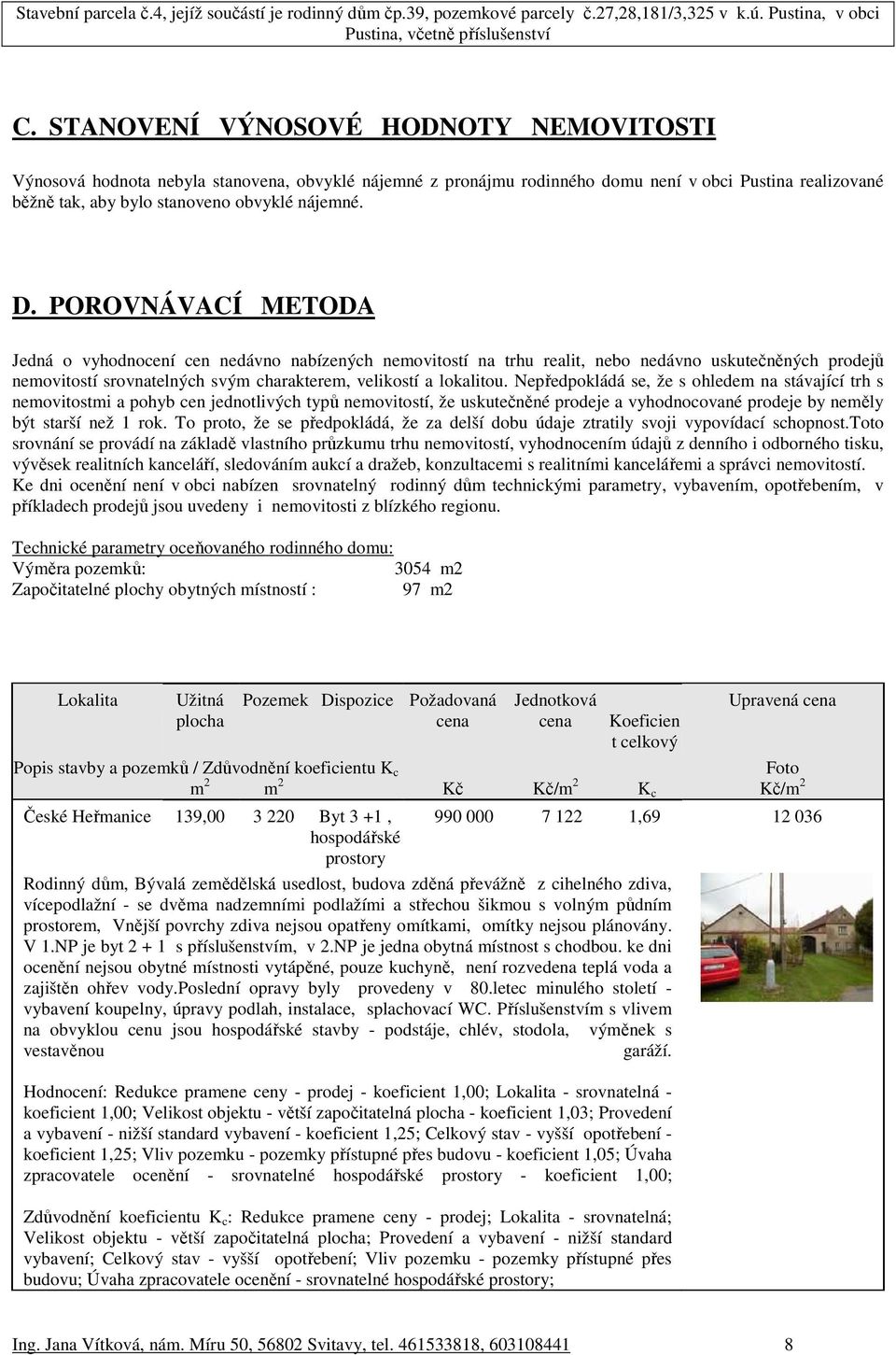 Stavební parcela č.4, jejíž součástí je rodinný dům čp.39, pozemkové parcely č.27,28,181/3,325 v k.ú. Pustina, v obci Pustina, včetně příslušenství

C. STANOVENÍ VÝNOSOVÉ HODNOTY NEMOVITOSTI

Výnosová hodnota nebyla stanovena, obvyklé nájemné z pronájmu rodinného domu není v obci Pustina realizované běžně tak, aby bylo stanoveno obvyklé nájemné.

D. POROVNÁVACÍ METODA

Jedná o vyhodnocení cen nedávno nabízených nemovitostí na trhu realit, nebo nedávno uskutečněných prodejů nemovitostí srovnatelných svým charakterem, velikostí a lokalitou. Nepředpokládá se, že s ohledem na stávající trh s nemovitostmi a pohyb cen jednotlivých typů nemovitostí, že uskutečněné prodeje a vyhodnocované prodeje by neměly být starší než 1 rok. To proto, že se předpokládá, že za delší dobu údaje ztratily svoji vypovídací schopnost.Toto srovnání se provádí na základě vlastního průzkumu trhu nemovitostí, vyhodnocením údajů z denního i odborného tisku, vývěsek realitních kanceláří, sledováním aukcí a dražeb, konzultacemi s realitními kancelářemi a správci nemovitostí. Ke dni ocenění není v obci nabízen srovnatelný rodinný dům technickými parametry, vybavením, opotřebením, v příkladech prodejů jsou uvedeny i nemovitosti z blízkého regionu.

Technické parametry oceňovaného rodinného domu:
Výměra pozemků: 3054 m2
Započitatelné plochy obytných místností : 97 m2

| Lokalita | Užitná plocha | Pozemek | Dispozice | Požadovaná cena | Jednotková cena | Koeficien t celkový | Upravená cena |
|---|---|---|---|---|---|---|---|
| Popis stavby a pozemků / Zdůvodnění koeficientu $K_c$ | $m^2$ | $m^2$ | | Kč | Kč/$m^2$ | $K_c$ | Foto Kč/$m^2$ |
| České Heřmanice | 139,00 | 3 220 | Byt 3 +1 , hospodářské prostory | 990 000 | 7 122 | 1,69 | 12 036 |

Rodinný dům, Bývalá zemědělská usedlost, budova zděná převážně z cihelného zdiva, vícepodlažní - se dvěma nadzemními podlažími a střechou šikmou s volným půdním prostorem, Vnější povrchy zdiva nejsou opatřeny omítkami, omítky nejsou plánovány. V 1.NP je byt 2 + 1 s příslušenstvím, v 2.NP je jedna obytná místnost s chodbou. ke dni ocenění nejsou obytné místnosti vytápěné, pouze kuchyně, není rozvedena teplá voda a zajištěn ohřev vody.Poslední opravy byly provedeny v 80.letec minulého století - vybavení koupelny, úpravy podlah, instalace, splachovací WC. Příslušenstvím s vlivem na obvyklou cenu jsou hospodářské stavby - podstáje, chlév, stodola, výměnek s vestavěnou garáží.

Hodnocení: Redukce pramene ceny - prodej - koeficient 1,00; Lokalita - srovnatelná - koeficient 1,00; Velikost objektu - větší započitatelná plocha - koeficient 1,03; Provedení a vybavení - nižší standard vybavení - koeficient 1,25; Celkový stav - vyšší opotřebení - koeficient 1,25; Vliv pozemku - pozemky přístupné přes budovu - koeficient 1,05; Úvaha zpracovatele ocenění - srovnatelné hospodářské prostory - koeficient 1,00;

Zdůvodnění koeficientu $K_c$: Redukce pramene ceny - prodej; Lokalita - srovnatelná; Velikost objektu - větší započitatelná plocha; Provedení a vybavení - nižší standard vybavení; Celkový stav - vyšší opotřebení; Vliv pozemku - pozemky přístupné přes budovu; Úvaha zpracovatele ocenění - srovnatelné hospodářské prostory;

Ing. Jana Vítková, nám. Míru 50, 56802 Svitavy, tel. 461533818, 603108441 8